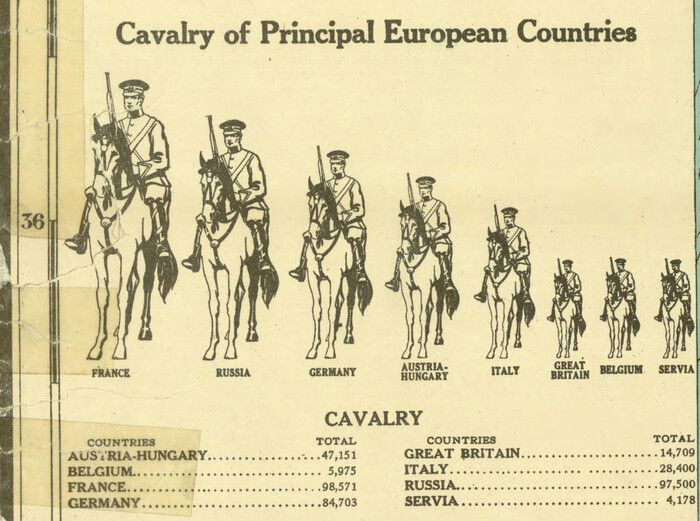 Cavalry of Principal European Countries

36

FRANCE RUSSIA GERMANY AUSTRIA-HUNGARY ITALY GREAT BRITAIN BELGIUM SERVIA

CAVALRY

| COUNTRIES | TOTAL |
|---|---|
| AUSTRIA-HUNGARY | 47,151 |
| BELGIUM | 5,975 |
| FRANCE | 98,571 |
| GERMANY | 84,703 |

| COUNTRIES | TOTAL |
|---|---|
| GREAT BRITAIN | 14,709 |
| ITALY | 28,400 |
| RUSSIA | 97,500 |
| SERVIA | 4,178 |